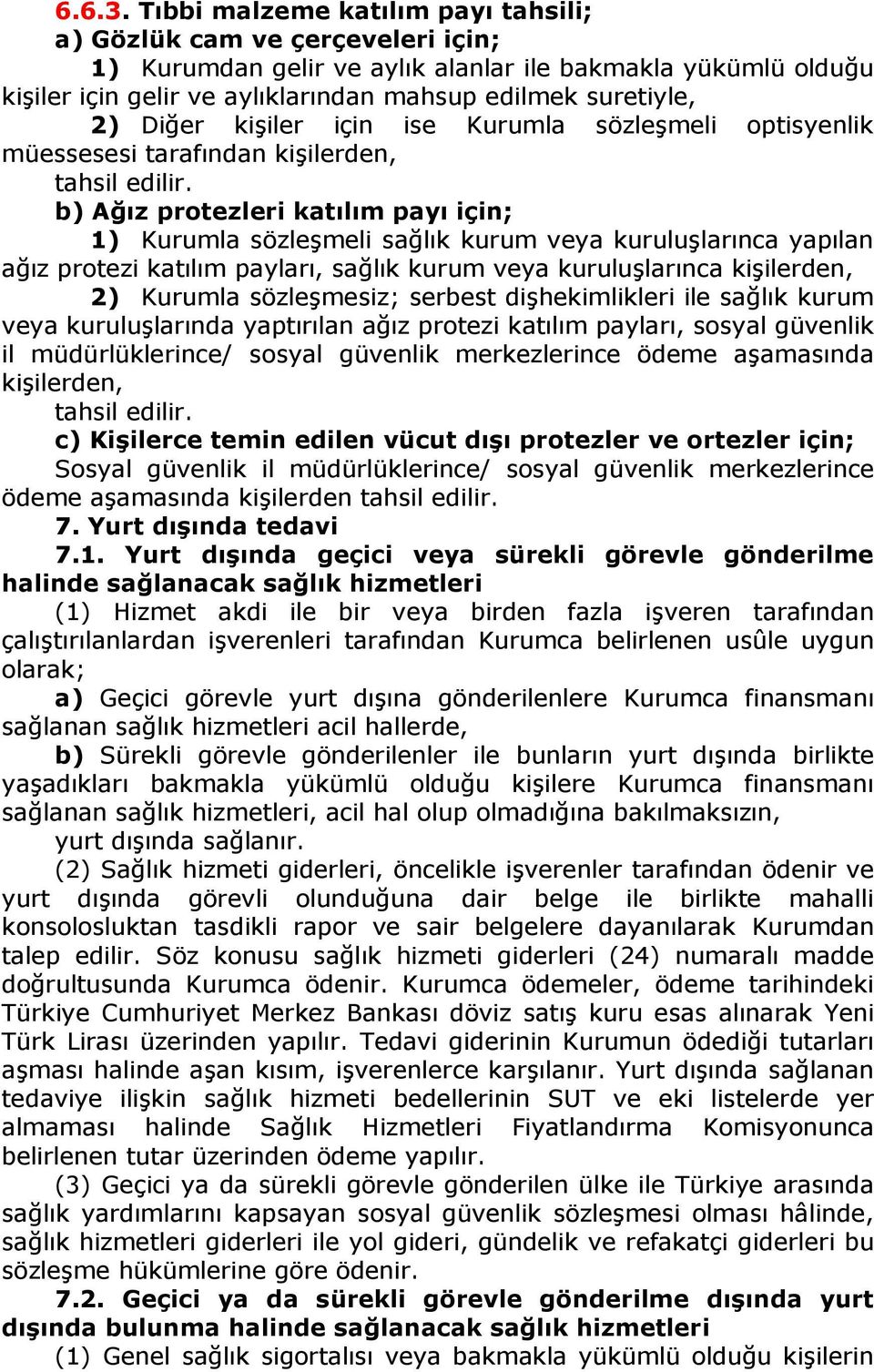 6.6.3. Tıbbi malzeme katılım payı tahsili;

a) Gözlük cam ve çerçeveleri için;

1) Kurumdan gelir ve aylık alanlar ile bakmakla yükümlü olduğu kişiler için gelir ve aylıklarından mahsup edilmek suretiyle,

2) Diğer kişiler için ise Kurumla sözleşmeli optisyenlik müessesesi tarafından kişilerden,

tahsil edilir.

b) Ağız protezleri katılım payı için;

1) Kurumla sözleşmeli sağlık kurum veya kuruluşlarınca yapılan ağız protezi katılım payları, sağlık kurum veya kuruluşlarınca kişilerden,

2) Kurumla sözleşmesiz; serbest dişhekimlikleri ile sağlık kurum veya kuruluşlarında yaptırılan ağız protezi katılım payları, sosyal güvenlik il müdürlüklerince/ sosyal güvenlik merkezlerince ödeme aşamasında kişilerden,

tahsil edilir.

c) Kişilerce temin edilen vücut dışı protezler ve ortezler için;

Sosyal güvenlik il müdürlüklerince/ sosyal güvenlik merkezlerince ödeme aşamasında kişilerden tahsil edilir.

7. Yurt dışında tedavi

7.1. Yurt dışında geçici veya sürekli görevle gönderilme halinde sağlanacak sağlık hizmetleri

(1) Hizmet akdi ile bir veya birden fazla işveren tarafından çalıştırılanlardan işverenleri tarafından Kurumca belirlenen usûle uygun olarak;

a) Geçici görevle yurt dışına gönderilenlere Kurumca finansmanı sağlanan sağlık hizmetleri acil hallerde,

b) Sürekli görevle gönderilenler ile bunların yurt dışında birlikte yaşadıkları bakmakla yükümlü olduğu kişilere Kurumca finansmanı sağlanan sağlık hizmetleri, acil hal olup olmadığına bakılmaksızın,

yurt dışında sağlanır.

(2) Sağlık hizmeti giderleri, öncelikle işverenler tarafından ödenir ve yurt dışında görevli olunduğuna dair belge ile birlikte mahalli konsolosluktan tasdikli rapor ve sair belgelere dayanılarak Kurumdan talep edilir. Söz konusu sağlık hizmeti giderleri (24) numaralı madde doğrultusunda Kurumca ödenir. Kurumca ödemeler, ödeme tarihindeki Türkiye Cumhuriyet Merkez Bankası döviz satış kuru esas alınarak Yeni Türk Lirası üzerinden yapılır. Tedavi giderinin Kurumun ödediği tutarları aşması halinde aşan kısım, işverenlerce karşılanır. Yurt dışında sağlanan tedaviye ilişkin sağlık hizmeti bedellerinin SUT ve eki listelerde yer almaması halinde Sağlık Hizmetleri Fiyatlandırma Komisyonunca belirlenen tutar üzerinden ödeme yapılır.

(3) Geçici ya da sürekli görevle gönderilen ülke ile Türkiye arasında sağlık yardımlarını kapsayan sosyal güvenlik sözleşmesi olması hâlinde, sağlık hizmetleri giderleri ile yol gideri, gündelik ve refakatçi giderleri bu sözleşme hükümlerine göre ödenir.

7.2. Geçici ya da sürekli görevle gönderilme dışında yurt dışında bulunma halinde sağlanacak sağlık hizmetleri

(1) Genel sağlık sigortalısı veya bakmakla yükümlü olduğu kişilerin